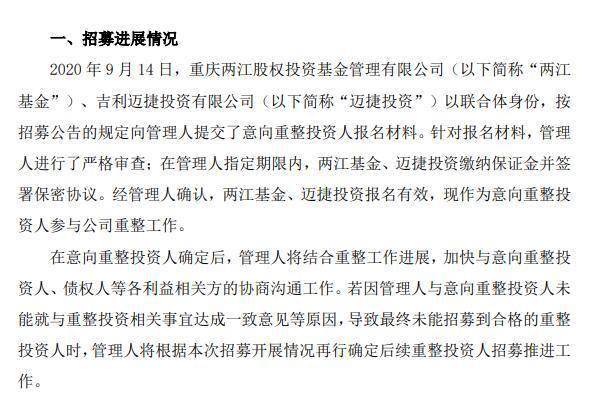 一、招募进展情况

2020 年 9 月 14 日，重庆两江股权投资基金管理有限公司（以下简称“两江基金”）、吉利迈捷投资有限公司（以下简称“迈捷投资”）以联合体身份，按招募公告的规定向管理人提交了意向重整投资人报名材料。针对报名材料，管理人进行了严格审查；在管理人指定期限内，两江基金、迈捷投资缴纳保证金并签署保密协议。经管理人确认，两江基金、迈捷投资报名有效，现作为意向重整投资人参与公司重整工作。

在意向重整投资人确定后，管理人将结合重整工作进展，加快与意向重整投资人、债权人等各利益相关方的协商沟通工作。若因管理人与意向重整投资人未能就与重整投资相关事宜达成一致意见等原因，导致最终未能招募到合格的重整投资人时，管理人将根据本次招募开展情况再行确定后续重整投资人招募推进工作。